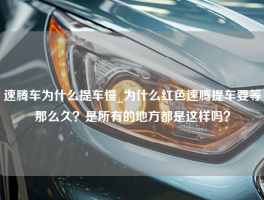 速腾车为什么提车慢_为什么红色速腾提车要等那么久？是所有的地方都是这样吗？